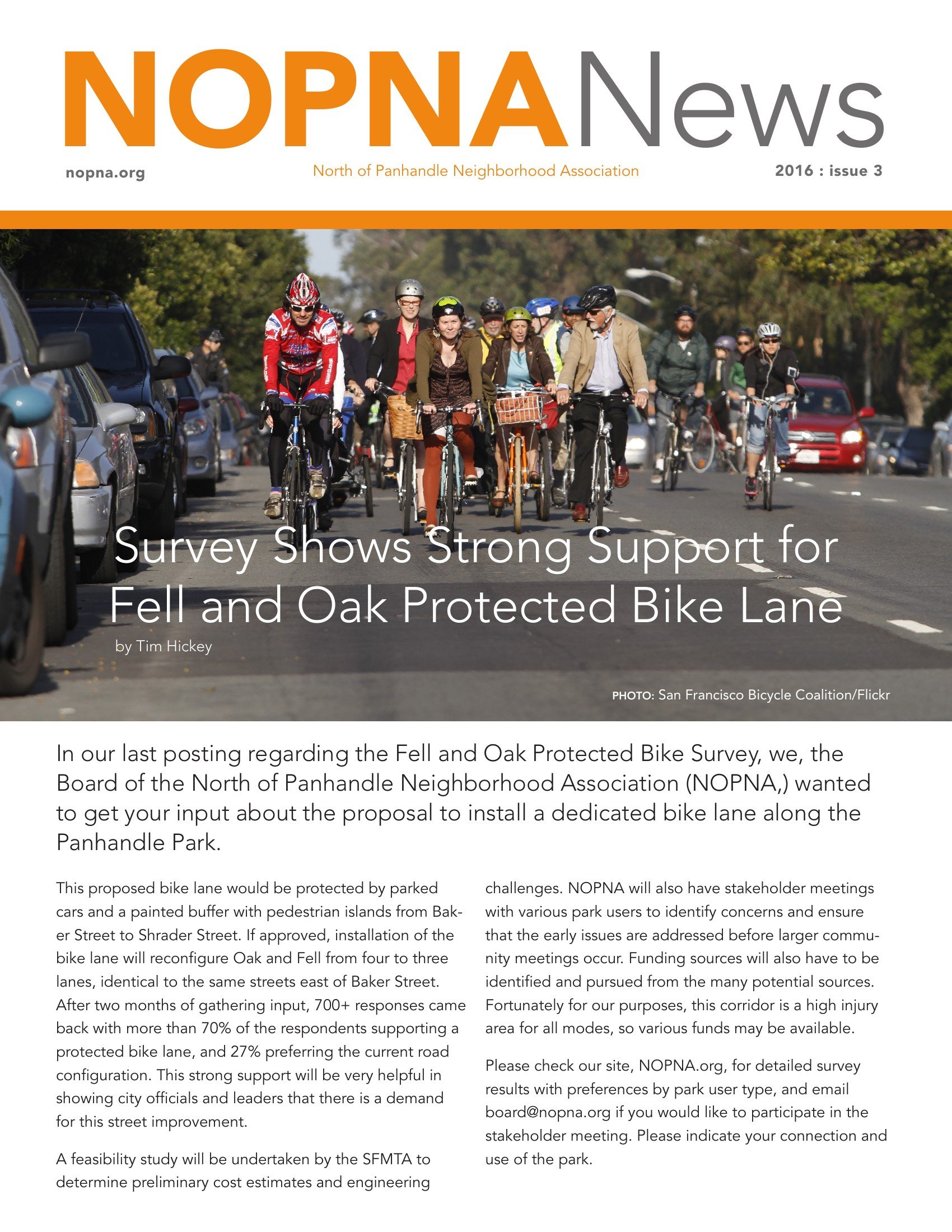 NOPNANews

nopna.org

North of Panhandle Neighborhood Association

2016 : issue 3

Survey Shows Strong Support for Fell and Oak Protected Bike Lane

by Tim Hickey

PHOTO: San Francisco Bicycle Coalition/Flickr

In our last posting regarding the Fell and Oak Protected Bike Survey, we, the Board of the North of Panhandle Neighborhood Association (NOPNA,) wanted to get your input about the proposal to install a dedicated bike lane along the Panhandle Park.

This proposed bike lane would be protected by parked cars and a painted buffer with pedestrian islands from Baker Street to Shrader Street. If approved, installation of the bike lane will reconfigure Oak and Fell from four to three lanes, identical to the same streets east of Baker Street. After two months of gathering input, 700+ responses came back with more than 70% of the respondents supporting a protected bike lane, and 27% preferring the current road configuration. This strong support will be very helpful in showing city officials and leaders that there is a demand for this street improvement.

A feasibility study will be undertaken by the SFMTA to determine preliminary cost estimates and engineering challenges. NOPNA will also have stakeholder meetings with various park users to identify concerns and ensure that the early issues are addressed before larger community meetings occur. Funding sources will also have to be identified and pursued from the many potential sources. Fortunately for our purposes, this corridor is a high injury area for all modes, so various funds may be available.

Please check our site, NOPNA.org, for detailed survey results with preferences by park user type, and email board@nopna.org if you would like to participate in the stakeholder meeting. Please indicate your connection and use of the park.